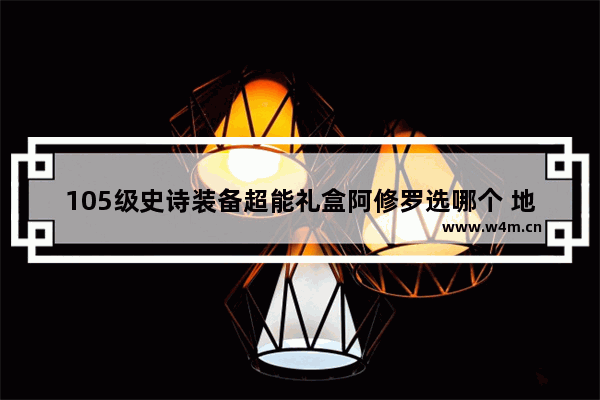 105级史诗装备超能礼盒阿修罗选哪个 地

www.w4m.cn